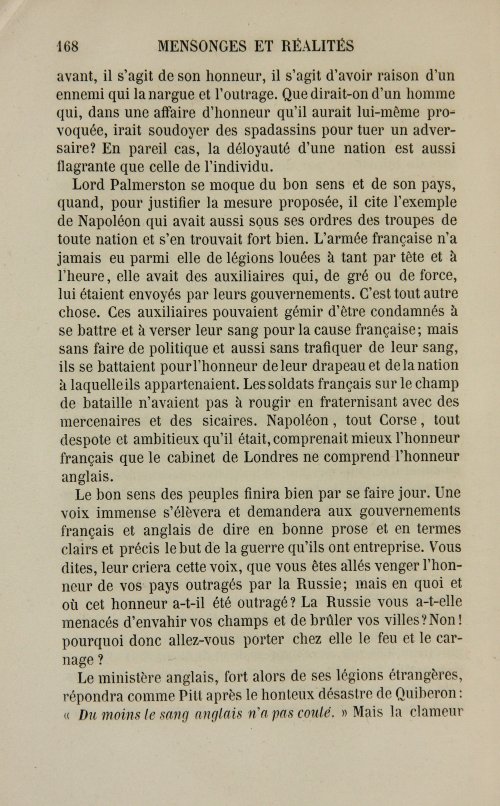 168 MENSONGES ET RÉALITÉS

avant, il s'agit de son honneur, il s'agit d'avoir raison d'un ennemi qui la nargue et l'outrage. Que dirait-on d'un homme qui, dans une affaire d'honneur qu'il aurait lui-même provoquée, irait soudoyer des spadassins pour tuer un adversaire? En pareil cas, la déloyauté d'une nation est aussi flagrante que celle de l'individu.

Lord Palmerston se moque du bon sens et de son pays, quand, pour justifier la mesure proposée, il cite l'exemple de Napoléon qui avait aussi sous ses ordres des troupes de toute nation et s'en trouvait fort bien. L'armée française n'a jamais eu parmi elle de légions louées à tant par tête et à l'heure, elle avait des auxiliaires qui, de gré ou de force, lui étaient envoyés par leurs gouvernements. C'est tout autre chose. Ces auxiliaires pouvaient gémir d'être condamnés à se battre et à verser leur sang pour la cause française; mais sans faire de politique et aussi sans trafiquer de leur sang, ils se battaient pour l'honneur de leur drapeau et de la nation à laquelle ils appartenaient. Les soldats français sur le champ de bataille n'avaient pas à rougir en fraternisant avec des mercenaires et des sicaires. Napoléon, tout Corse, tout despote et ambitieux qu'il était, comprenait mieux l'honneur français que le cabinet de Londres ne comprend l'honneur anglais.

Le bon sens des peuples finira bien par se faire jour. Une voix immense s'élèvera et demandera aux gouvernements français et anglais de dire en bonne prose et en termes clairs et précis le but de la guerre qu'ils ont entreprise. Vous dites, leur criera cette voix, que vous êtes allés venger l'honneur de vos pays outragés par la Russie; mais en quoi et où cet honneur a-t-il été outragé? La Russie vous a-t-elle menacés d'envahir vos champs et de brûler vos villes? Non! pourquoi donc allez-vous porter chez elle le feu et le carnage?

Le ministère anglais, fort alors de ses légions étrangères, répondra comme Pitt après le honteux désastre de Quiberon: « Du moins le sang anglais n'a pas coulé. » Mais la clameur